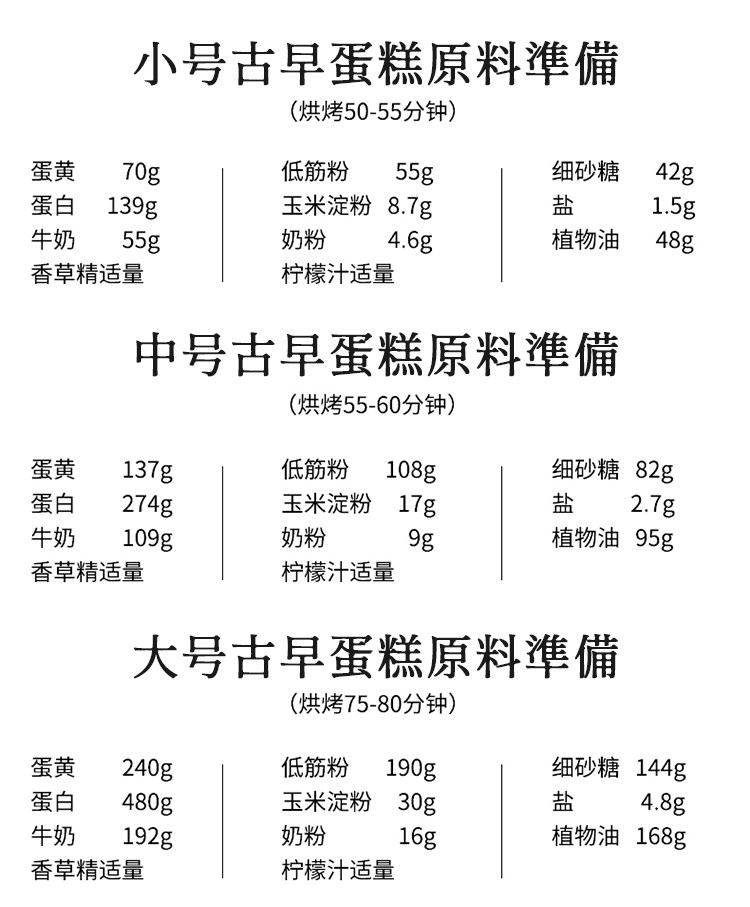 小号古早蛋糕原料準備
（烘烤50-55分钟）

蛋黄 70g
蛋白 139g
牛奶 55g
香草精适量

低筋粉 55g
玉米淀粉 8.7g
奶粉 4.6g
柠檬汁适量

细砂糖 42g
盐 1.5g
植物油 48g

中号古早蛋糕原料準備
（烘烤55-60分钟）

蛋黄 137g
蛋白 274g
牛奶 109g
香草精适量

低筋粉 108g
玉米淀粉 17g
奶粉 9g
柠檬汁适量

细砂糖 82g
盐 2.7g
植物油 95g

大号古早蛋糕原料準備
（烘烤75-80分钟）

蛋黄 240g
蛋白 480g
牛奶 192g
香草精适量

低筋粉 190g
玉米淀粉 30g
奶粉 16g
柠檬汁适量

细砂糖 144g
盐 4.8g
植物油 168g